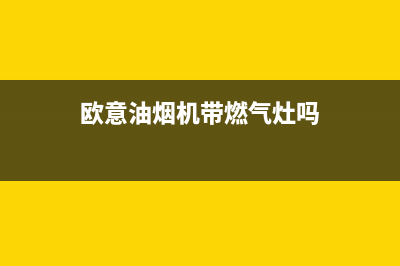 欧意油烟机带燃气灶吗